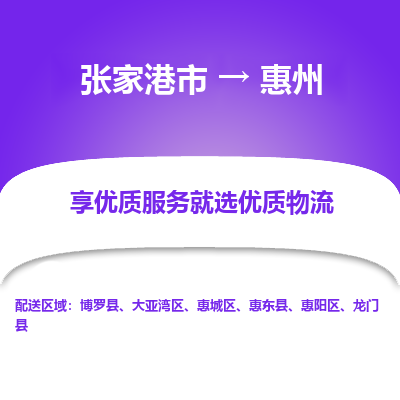 张家港市 → 惠州

享优质服务就选优质物流

配送区域：博罗县、大亚湾区、惠城区、惠东县、惠阳区、龙门县